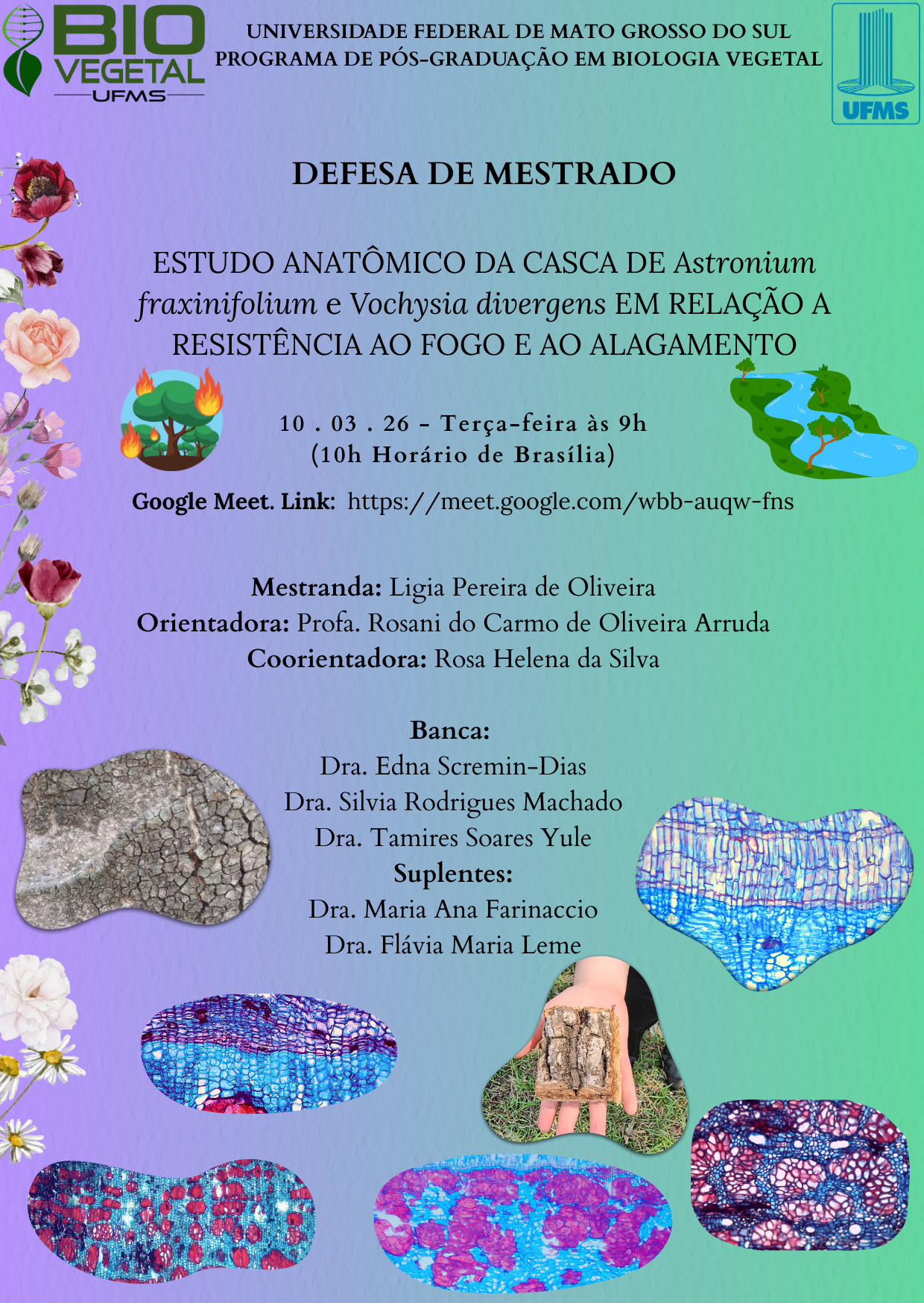 BIO VEGETAL UFMS

UNIVERSIDADE FEDERAL DE MATO GROSSO DO SUL
PROGRAMA DE PÓS-GRADUAÇÃO EM BIOLOGIA VEGETAL

UFMS

DEFESA DE MESTRADO

ESTUDO ANATÔMICO DA CASCA DE Astronium fraxinifolium e Vochysia divergens EM RELAÇÃO A RESISTÊNCIA AO FOGO E AO ALAGAMENTO

10 . 03 . 26 - Terça-feira às 9h
(10h Horário de Brasília)

Google Meet. Link: https://meet.google.com/wbb-auqw-fns

Mestranda: Ligia Pereira de Oliveira
Orientadora: Profa. Rosani do Carmo de Oliveira Arruda
Coorientadora: Rosa Helena da Silva

Banca:
Dra. Edna Scremin-Dias
Dra. Silvia Rodrigues Machado
Dra. Tamires Soares Yule
Suplentes:
Dra. Maria Ana Farinaccio
Dra. Flávia Maria Leme